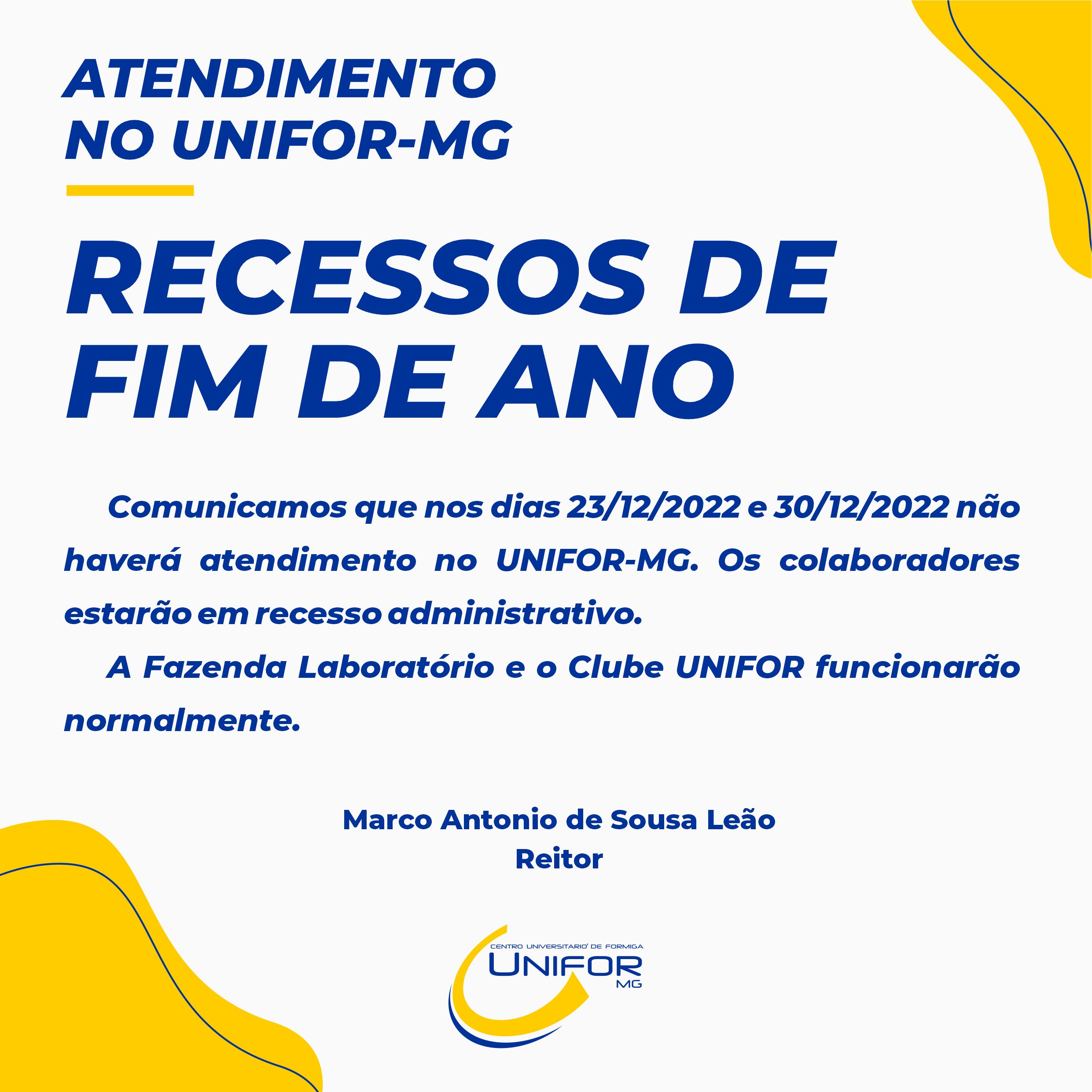 ATENDIMENTO NO UNIFOR-MG

RECESSOS DE FIM DE ANO

Comunicamos que nos dias 23/12/2022 e 30/12/2022 não haverá atendimento no UNIFOR-MG. Os colaboradores estarão em recesso administrativo.

A Fazenda Laboratório e o Clube UNIFOR funcionarão normalmente.

Marco Antonio de Sousa Leão
Reitor

CENTRO UNIVERSITARIO DE FORMIGA
UNIFOR
MG